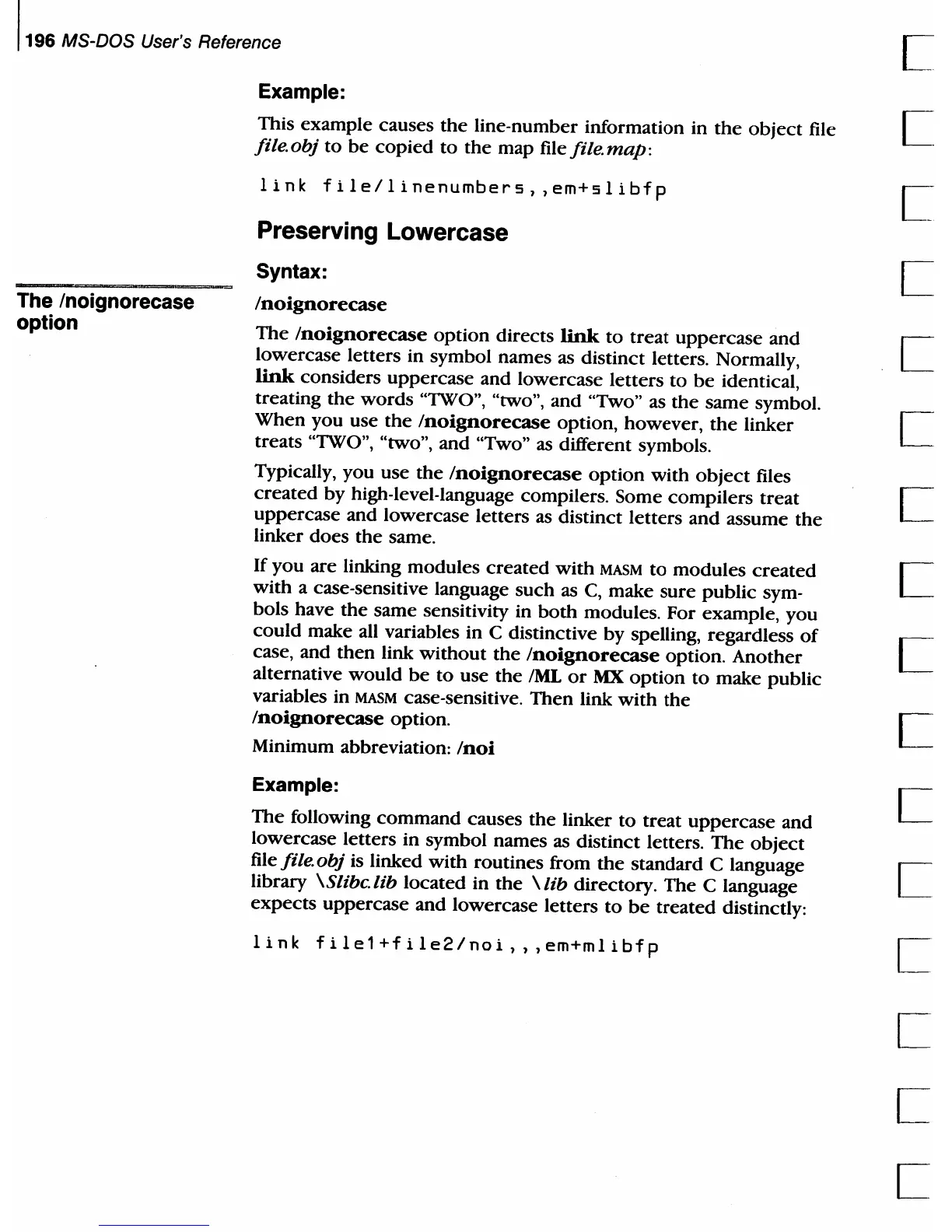 196 MS-DOS User's Reference

Example:

This example causes the line-number information in the object file file.obj to be copied to the map file file.map:

link file/linenumbers,,em+slibfp

Preserving Lowercase

Syntax:

The /noignorecase option

/noignorecase

The /noignorecase option directs link to treat uppercase and lowercase letters in symbol names as distinct letters. Normally, link considers uppercase and lowercase letters to be identical, treating the words "TWO", "two", and "Two" as the same symbol. When you use the /noignorecase option, however, the linker treats "TWO", "two", and "Two" as different symbols.

Typically, you use the /noignorecase option with object files created by high-level-language compilers. Some compilers treat uppercase and lowercase letters as distinct letters and assume the linker does the same.

If you are linking modules created with MASM to modules created with a case-sensitive language such as C, make sure public symbols have the same sensitivity in both modules. For example, you could make all variables in C distinctive by spelling, regardless of case, and then link without the /noignorecase option. Another alternative would be to use the /ML or MX option to make public variables in MASM case-sensitive. Then link with the /noignorecase option.

Minimum abbreviation: /noi

Example:

The following command causes the linker to treat uppercase and lowercase letters in symbol names as distinct letters. The object file file.obj is linked with routines from the standard C language library \Slibc.lib located in the \lib directory. The C language expects uppercase and lowercase letters to be treated distinctly:

link file1+file2/noi,,,em+mlibfp